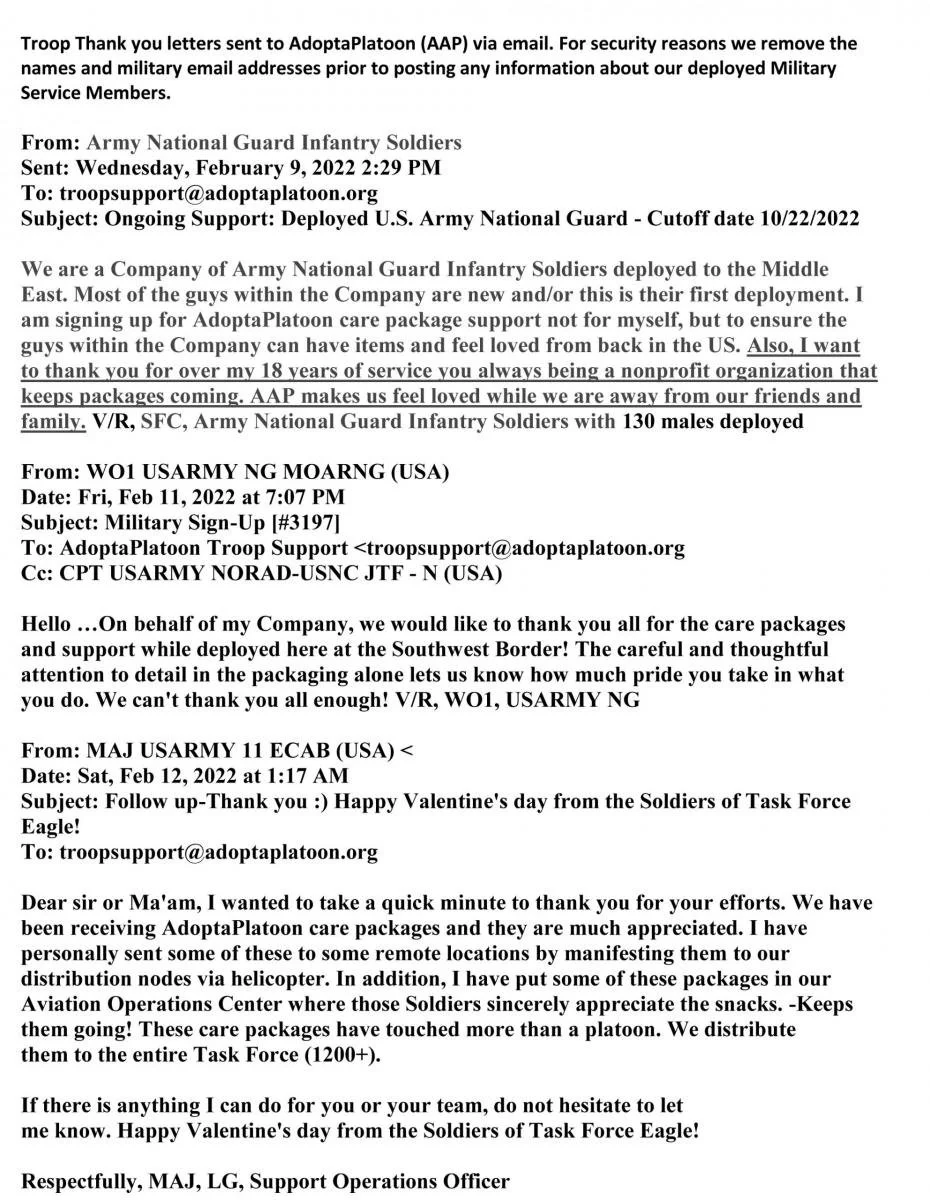 Troop Thank you letters sent to AdoptaPlatoon (AAP) via email. For security reasons we remove the names and military email addresses prior to posting any information about our deployed Military Service Members.

From: Army National Guard Infantry Soldiers
Sent: Wednesday, February 9, 2022 2:29 PM
To: troopsupport@adoptaplatoon.org
Subject: Ongoing Support: Deployed U.S. Army National Guard - Cutoff date 10/22/2022

We are a Company of Army National Guard Infantry Soldiers deployed to the Middle East. Most of the guys within the Company are new and/or this is their first deployment. I am signing up for AdoptaPlatoon care package support not for myself, but to ensure the guys within the Company can have items and feel loved from back in the US. Also, I want to thank you for over my 18 years of service you always being a nonprofit organization that keeps packages coming. AAP makes us feel loved while we are away from our friends and family. V/R, SFC, Army National Guard Infantry Soldiers with 130 males deployed

From: WO1 USARMY NG MOARNG (USA)
Date: Fri, Feb 11, 2022 at 7:07 PM
Subject: Military Sign-Up [#3197]
To: AdoptaPlatoon Troop Support <troopsupport@adoptaplatoon.org
Cc: CPT USARMY NORAD-USNC JTF - N (USA)

Hello …On behalf of my Company, we would like to thank you all for the care packages and support while deployed here at the Southwest Border! The careful and thoughtful attention to detail in the packaging alone lets us know how much pride you take in what you do. We can't thank you all enough! V/R, WO1, USARMY NG

From: MAJ USARMY 11 ECAB (USA) <
Date: Sat, Feb 12, 2022 at 1:17 AM
Subject: Follow up-Thank you :) Happy Valentine's day from the Soldiers of Task Force Eagle!
To: troopsupport@adoptaplatoon.org

Dear sir or Ma'am, I wanted to take a quick minute to thank you for your efforts. We have been receiving AdoptaPlatoon care packages and they are much appreciated. I have personally sent some of these to some remote locations by manifesting them to our distribution nodes via helicopter. In addition, I have put some of these packages in our Aviation Operations Center where those Soldiers sincerely appreciate the snacks. -Keeps them going! These care packages have touched more than a platoon. We distribute them to the entire Task Force (1200+).

If there is anything I can do for you or your team, do not hesitate to let me know. Happy Valentine's day from the Soldiers of Task Force Eagle!

Respectfully, MAJ, LG, Support Operations Officer